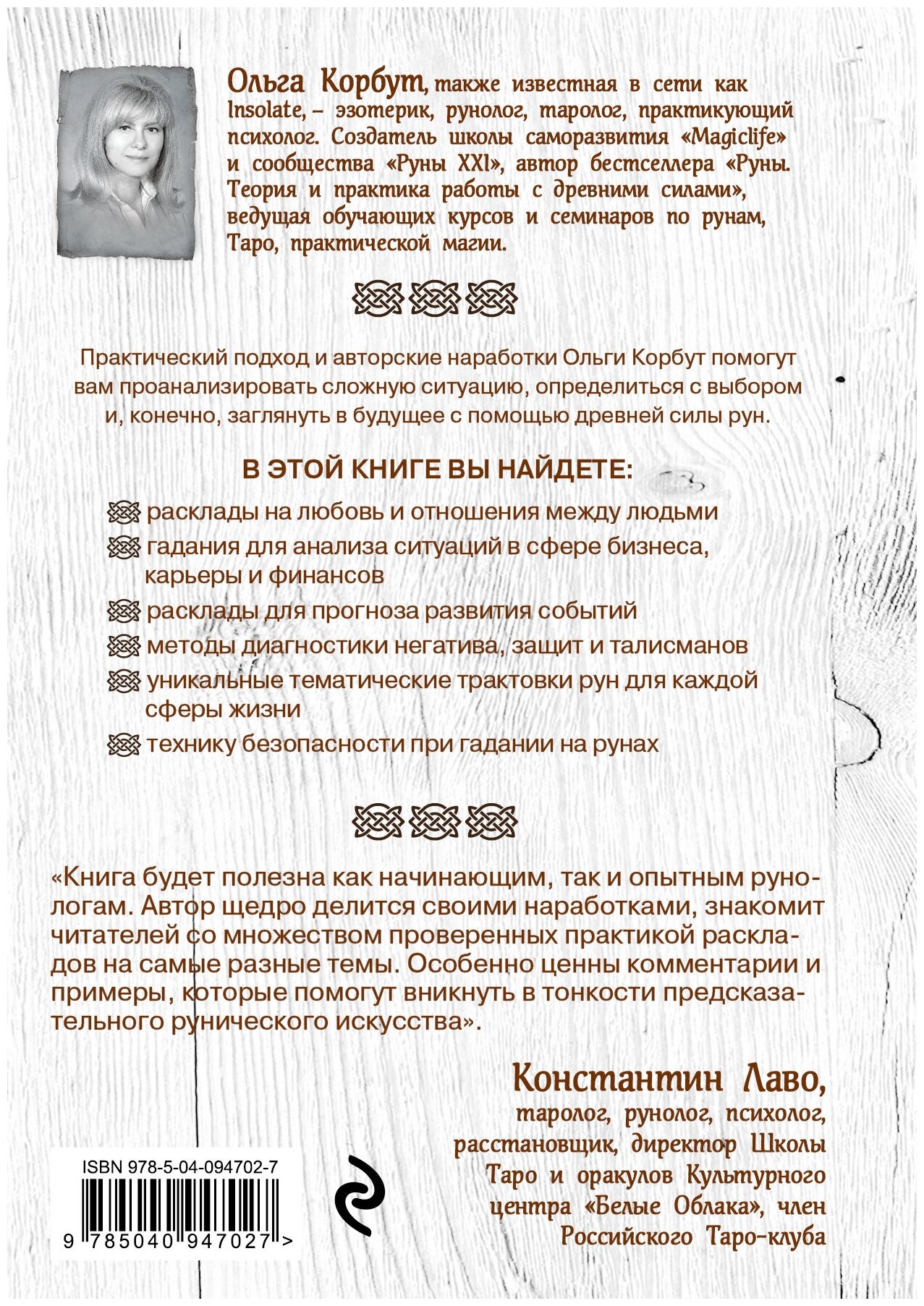 Ольга Корбут, также известная в сети как Insolate, – эзотерик, рунолог, таролог, практикующий психолог. Создатель школы саморазвития «Magiclife» и сообщества «Руны XXI», автор бестселлера «Руны. Теория и практика работы с древними силами», ведущая обучающих курсов и семинаров по рунам, Таро, практической магии.

Практический подход и авторские наработки Ольги Корбут помогут вам проанализировать сложную ситуацию, определиться с выбором и, конечно, заглянуть в будущее с помощью древней силы рун.

В ЭТОЙ КНИГЕ ВЫ НАЙДЕТЕ:

расклады на любовь и отношения между людьми

гадания для анализа ситуаций в сфере бизнеса, карьеры и финансов

расклады для прогноза развития событий

методы диагностики негатива, защит и талисманов

уникальные тематические трактовки рун для каждой сферы жизни

технику безопасности при гадании на рунах

«Книга будет полезна как начинающим, так и опытным рунологам. Автор щедро делится своими наработками, знакомит читателей со множеством проверенных практикой раскладов на самые разные темы. Особенно ценны комментарии и примеры, которые помогут вникнуть в тонкости предсказательного рунического искусства».

Константин Лаво,
таролог, рунолог, психолог, расстановщик, директор Школы Таро и оракулов Культурного центра «Белые Облака», член Российского Таро-клуба

ISBN 978-5-04-094702-7
9 785040 947027 >